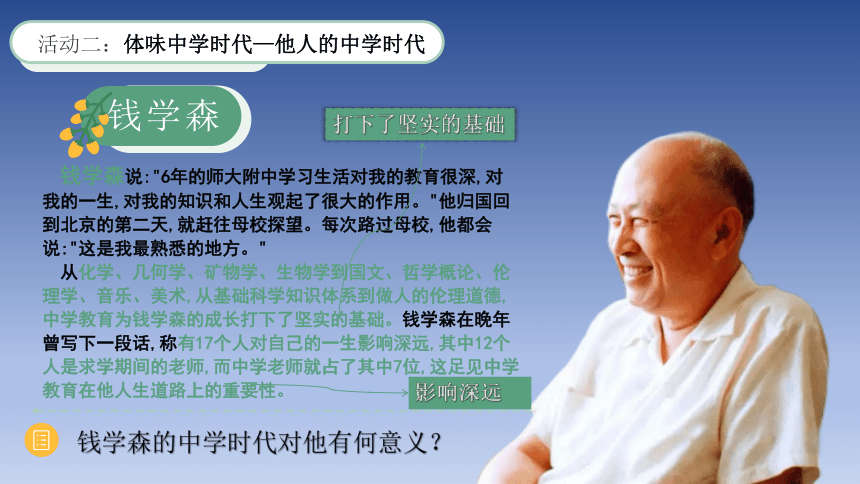 活动二：体味中学时代—他人的中学时代

钱学森

打下了坚实的基础

钱学森说:"6年的师大附中学习生活对我的教育很深,对我的一生,对我的知识和人生观起了很大的作用。"他归国回到北京的第二天,就赶往母校探望。每次路过母校,他都会说:"这是我最熟悉的地方。"

从化学、几何学、矿物学、生物学到国文、哲学概论、伦理学、音乐、美术,从基础科学知识体系到做人的伦理道德,中学教育为钱学森的成长打下了坚实的基础。钱学森在晚年曾写下一段话,称有17个人对自己的一生影响深远,其中12个人是求学期间的老师,而中学老师就占了其中7位,这足见中学教育在他人生道路上的重要性。

影响深远

钱学森的中学时代对他有何意义？